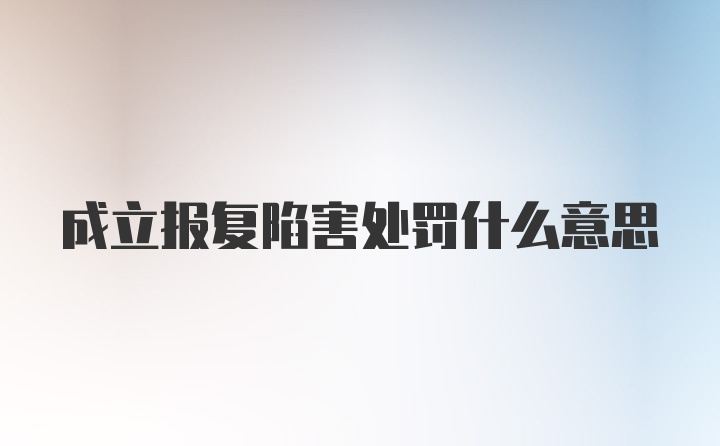 成立报复陷害处罚什么意思